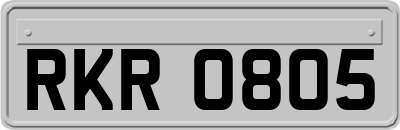 RKR 0805